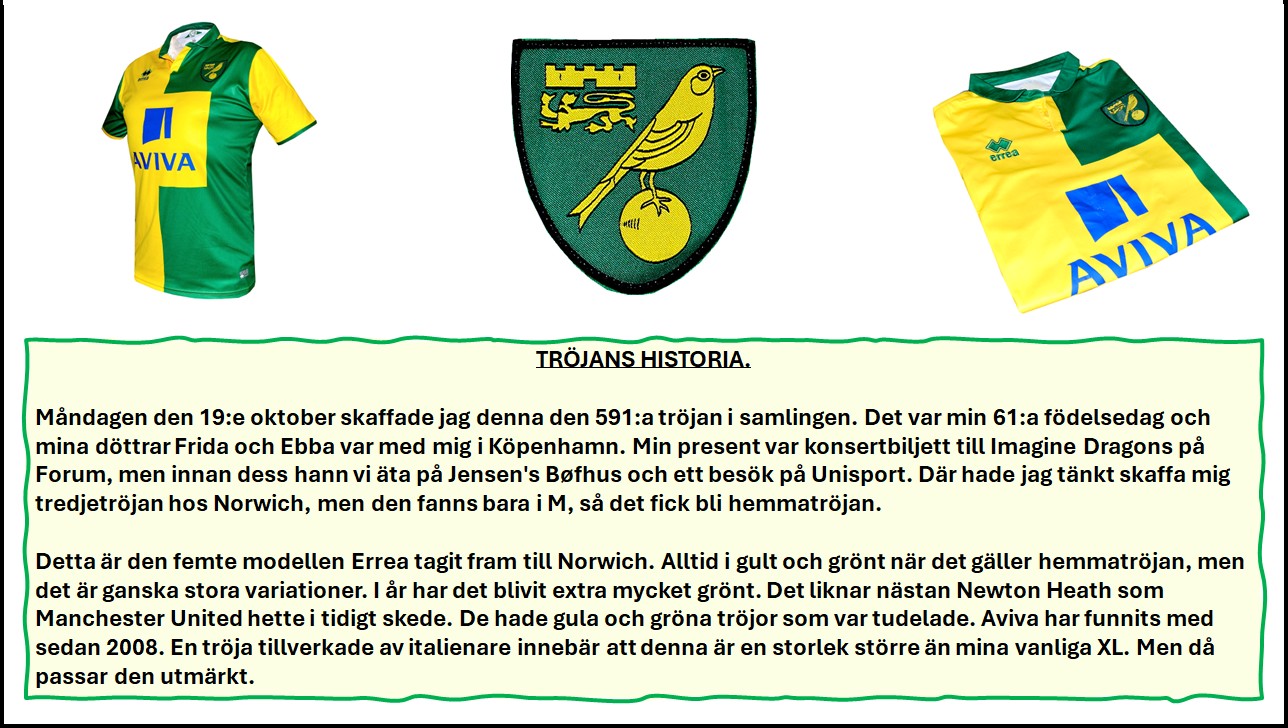 AVIVA

errea

AVIVA

TRÖJANS HISTORIA.

Måndagen den 19:e oktober skaffade jag denna den 591:a tröjan i samlingen. Det var min 61:a födelsedag och mina döttrar Frida och Ebba var med mig i Köpenhamn. Min present var konsertbiljett till Imagine Dragons på Forum, men innan dess hann vi äta på Jensen's Bøfhus och ett besök på Unisport. Där hade jag tänkt skaffa mig tredjetröjan hos Norwich, men den fanns bara i M, så det fick bli hemmatröjan.

Detta är den femte modellen Errea tagit fram till Norwich. Alltid i gult och grönt när det gäller hemmatröjan, men det är ganska stora variationer. I år har det blivit extra mycket grönt. Det liknar nästan Newton Heath som Manchester United hette i tidigt skede. De hade gula och gröna tröjor som var tudelade. Aviva har funnits med sedan 2008. En tröja tillverkade av italienare innebär att denna är en storlek större än mina vanliga XL. Men då passar den utmärkt.